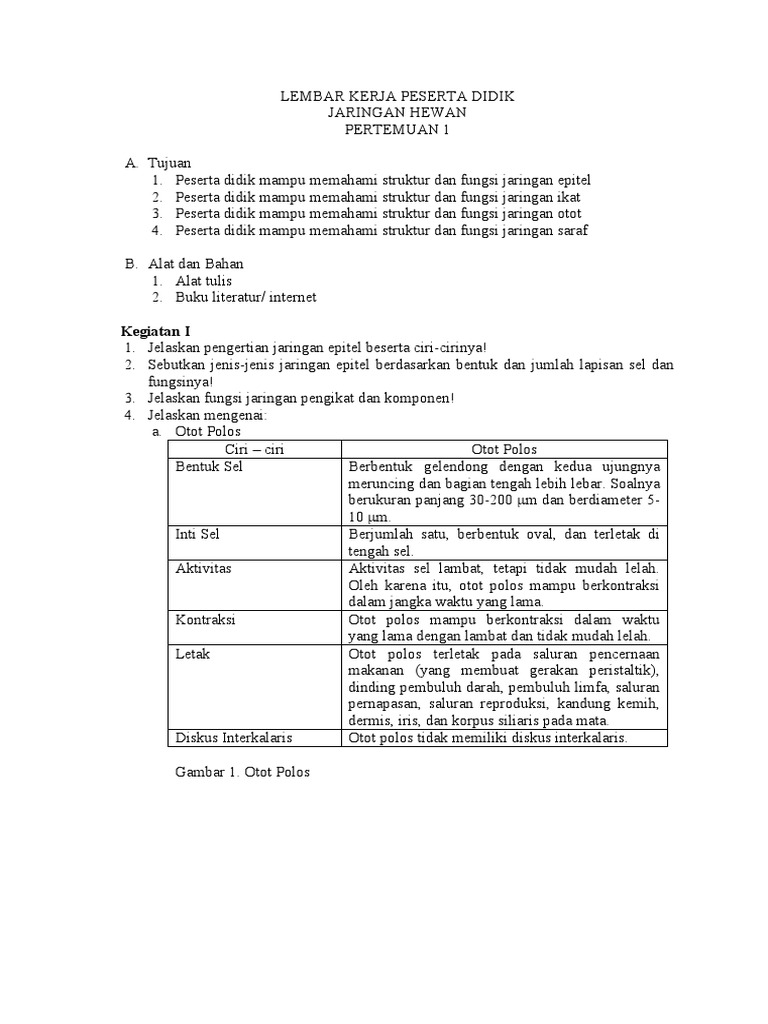 LEMBAR KERJA PESERTA DIDIK
JARINGAN HEWAN
PERTEMUAN 1

A. Tujuan
1. Peserta didik mampu memahami struktur dan fungsi jaringan epitel
2. Peserta didik mampu memahami struktur dan fungsi jaringan ikat
3. Peserta didik mampu memahami struktur dan fungsi jaringan otot
4. Peserta didik mampu memahami struktur dan fungsi jaringan saraf

B. Alat dan Bahan
1. Alat tulis
2. Buku literatur/ internet

Kegiatan I
1. Jelaskan pengertian jaringan epitel beserta ciri-cirinya!
2. Sebutkan jenis-jenis jaringan epitel berdasarkan bentuk dan jumlah lapisan sel dan fungsinya!
3. Jelaskan fungsi jaringan pengikat dan komponen!
4. Jelaskan mengenai:
a. Otot Polos

| Ciri – ciri | Otot Polos |
|---|---|
| Bentuk Sel | Berbentuk gelendong dengan kedua ujungnya meruncing dan bagian tengah lebih lebar. Soalnya berukuran panjang 30-200 μm dan berdiameter 5-10 μm. |
| Inti Sel | Berjumlah satu, berbentuk oval, dan terletak di tengah sel. |
| Aktivitas | Aktivitas sel lambat, tetapi tidak mudah lelah. Oleh karena itu, otot polos mampu berkontraksi dalam jangka waktu yang lama. |
| Kontraksi | Otot polos mampu berkontraksi dalam waktu yang lama dengan lambat dan tidak mudah lelah. |
| Letak | Otot polos terletak pada saluran pencernaan makanan (yang membuat gerakan peristaltik), dinding pembuluh darah, pembuluh limfa, saluran pernapasan, saluran reproduksi, kandung kemih, dermis, iris, dan korpus siliaris pada mata. |
| Diskus Interkalaris | Otot polos tidak memiliki diskus interkalaris. |

Gambar 1. Otot Polos